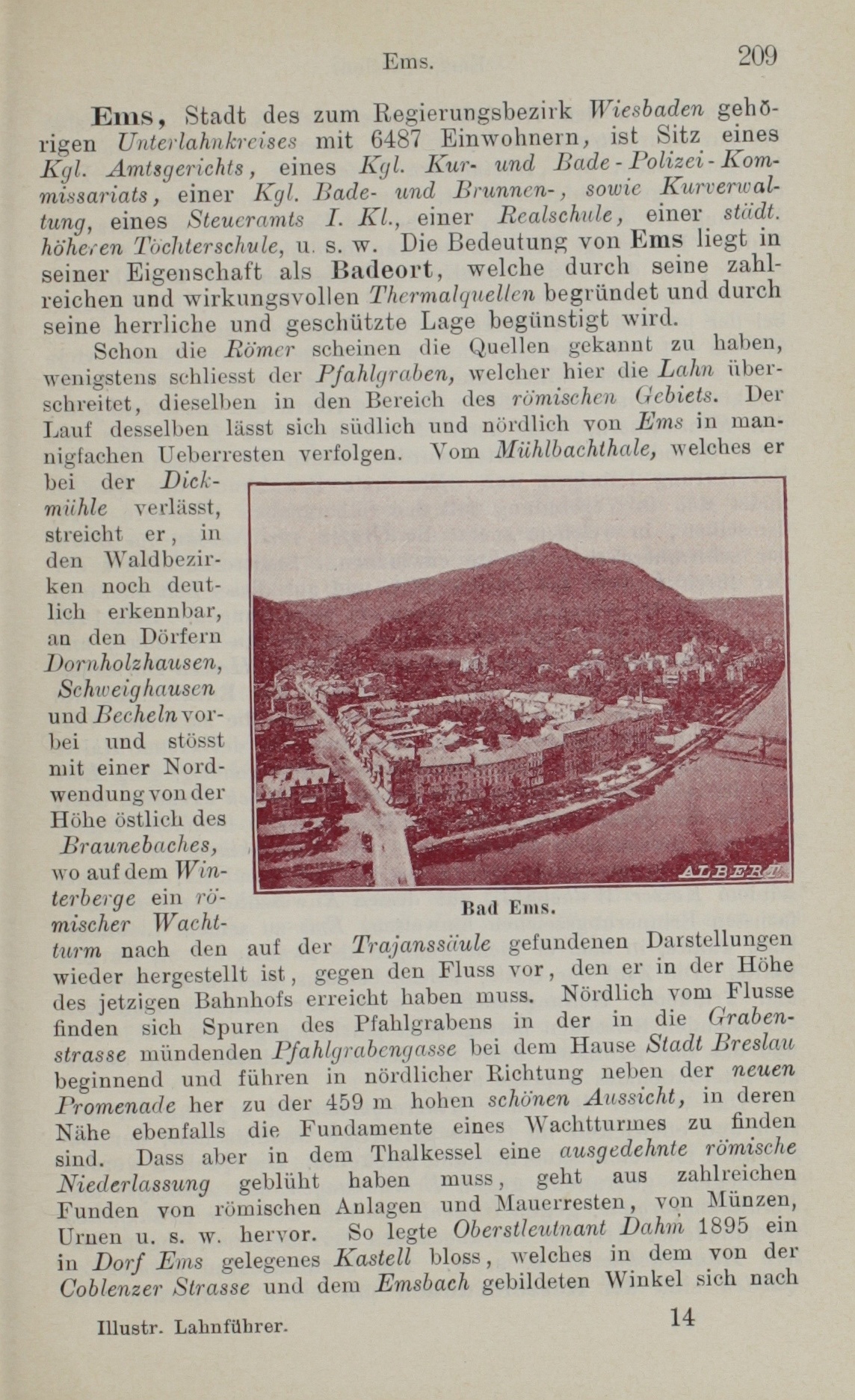 Ems. 209

Ems, Stadt des zum Regierungsbezirk Wiesbaden gehörigen Unterlahnkreises mit 6487 Einwohnern, ist Sitz eines Kgl. Amtsgerichts, eines Kgl. Kur- und Bade-Polizei-Kommissariats, einer Kgl. Bade- und Brunnen-, sowie Kurverwaltung, eines Steueramts I. Kl., einer Realschule, einer städt. höheren Töchterschule, u. s. w. Die Bedeutung von Ems liegt in seiner Eigenschaft als Badeort, welche durch seine zahlreichen und wirkungsvollen Thermalquellen begründet und durch seine herrliche und geschützte Lage begünstigt wird.

Schon die Römer scheinen die Quellen gekannt zu haben, wenigstens schliesst der Pfahlgraben, welcher hier die Lahn überschreitet, dieselben in den Bereich des römischen Gebiets. Der Lauf desselben lässt sich südlich und nördlich von Ems in mannigfachen Ueberresten verfolgen. Vom Mühlbachthale, welches er bei der Dickmühle verlässt, streicht er, in den Waldbezirken noch deutlich erkennbar, an den Dörfern Dornholzhausen, Schweighausen und Becheln vorbei und stösst mit einer Nordwendung von der Höhe östlich des Braunebaches, wo auf dem Winterberge ein römischer Wachtturm nach den auf der Trajanssäule gefundenen Darstellungen wieder hergestellt ist, gegen den Fluss vor, den er in der Höhe des jetzigen Bahnhofs erreicht haben muss. Nördlich vom Flusse finden sich Spuren des Pfahlgrabens in der in die Grabenstrasse mündenden Pfahlgrabengasse bei dem Hause Stadt Breslau beginnend und führen in nördlicher Richtung neben der neuen Promenade her zu der 459 m hohen schönen Aussicht, in deren Nähe ebenfalls die Fundamente eines Wachtturmes zu finden sind. Dass aber in dem Thalkessel eine ausgedehnte römische Niederlassung geblüht haben muss, geht aus zahlreichen Funden von römischen Anlagen und Mauerresten, von Münzen, Urnen u. s. w. hervor. So legte Oberstleutnant Dahm 1895 ein in Dorf Ems gelegenes Kastell bloss, welches in dem von der Coblenzer Strasse und dem Emsbach gebildeten Winkel sich nach

ALBERT

Bad Ems.

Illustr. Lahnführer. 14